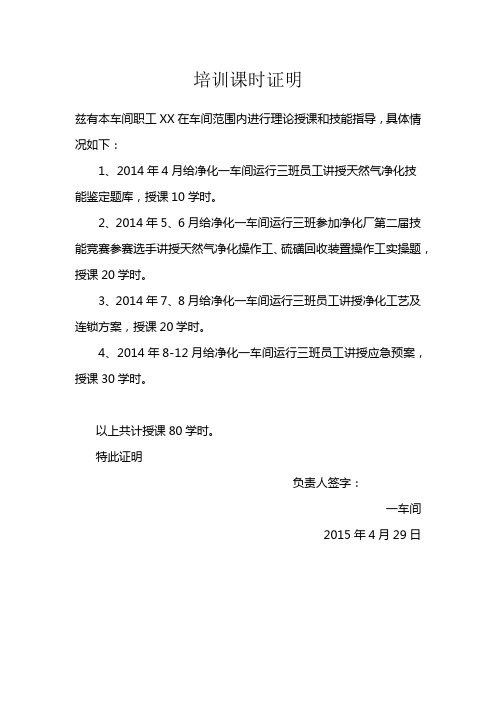 培训课时证明

兹有本车间职工 XX 在车间范围内进行理论授课和技能指导，具体情况如下：

1、2014 年 4 月给净化一车间运行三班员工讲授天然气净化技能鉴定题库，授课 10 学时。

2、2014 年 5、6 月给净化一车间运行三班参加净化厂第二届技能竞赛参赛选手讲授天然气净化操作工、硫磺回收装置操作工实操题，授课 20 学时。

3、2014 年 7、8 月给净化一车间运行三班员工讲授净化工艺及连锁方案，授课 20 学时。

4、2014 年 8-12 月给净化一车间运行三班员工讲授应急预案，授课 30 学时。

以上共计授课 80 学时。

特此证明

负责人签字：

一车间

2015 年 4 月 29 日